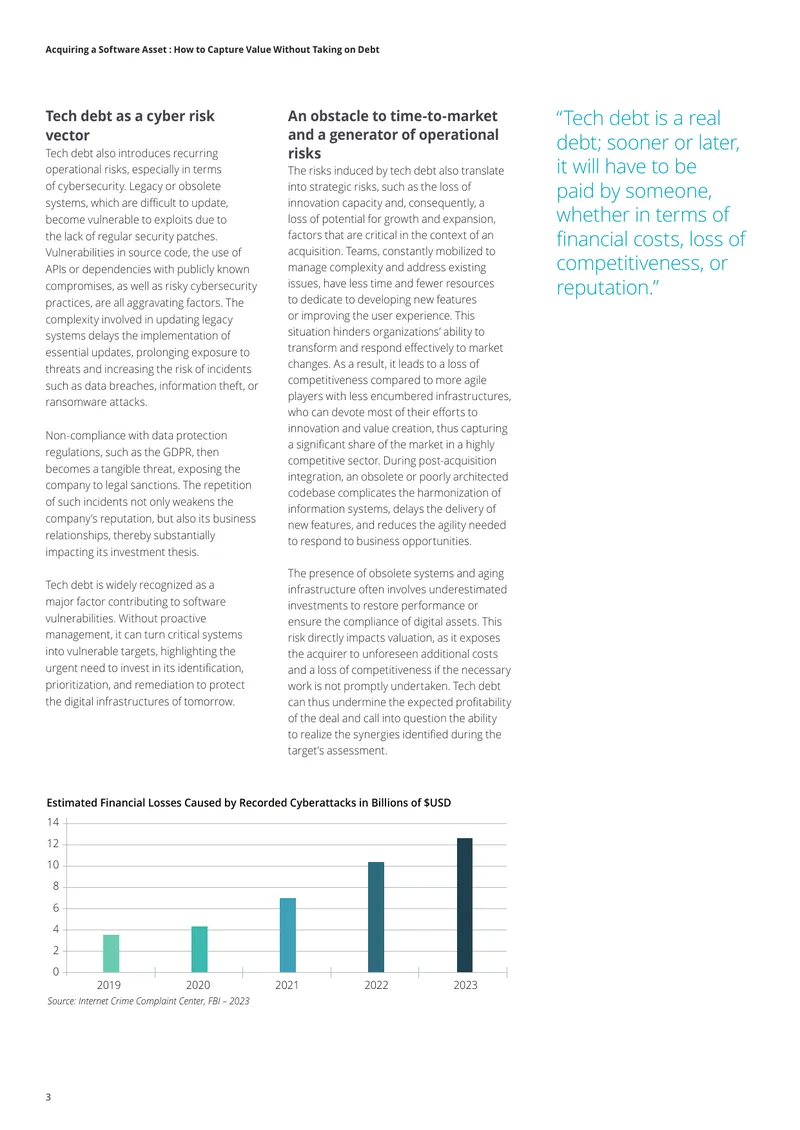 Acquiring a Software Asset : How to Capture Value Without Taking on Debt

Tech debt as a cyber risk vector

Tech debt also introduces recurring operational risks, especially in terms of cybersecurity. Legacy or obsolete systems, which are difficult to update, become vulnerable to exploits due to the lack of regular security patches. Vulnerabilities in source code, the use of APIs or dependencies with publicly known compromises, as well as risky cybersecurity practices, are all aggravating factors. The complexity involved in updating legacy systems delays the implementation of essential updates, prolonging exposure to threats and increasing the risk of incidents such as data breaches, information theft, or ransomware attacks.

Non-compliance with data protection regulations, such as the GDPR, then becomes a tangible threat, exposing the company to legal sanctions. The repetition of such incidents not only weakens the company's reputation, but also its business relationships, thereby substantially impacting its investment thesis.

Tech debt is widely recognized as a major factor contributing to software vulnerabilities. Without proactive management, it can turn critical systems into vulnerable targets, highlighting the urgent need to invest in its identification, prioritization, and remediation to protect the digital infrastructures of tomorrow.

An obstacle to time-to-market and a generator of operational risks

The risks induced by tech debt also translate into strategic risks, such as the loss of innovation capacity and, consequently, a loss of potential for growth and expansion, factors that are critical in the context of an acquisition. Teams, constantly mobilized to manage complexity and address existing issues, have less time and fewer resources to dedicate to developing new features or improving the user experience. This situation hinders organizations' ability to transform and respond effectively to market changes. As a result, it leads to a loss of competitiveness compared to more agile players with less encumbered infrastructures, who can devote most of their efforts to innovation and value creation, thus capturing a significant share of the market in a highly competitive sector. During post-acquisition integration, an obsolete or poorly architected codebase complicates the harmonization of information systems, delays the delivery of new features, and reduces the agility needed to respond to business opportunities.

The presence of obsolete systems and aging infrastructure often involves underestimated investments to restore performance or ensure the compliance of digital assets. This risk directly impacts valuation, as it exposes the acquirer to unforeseen additional costs and a loss of competitiveness if the necessary work is not promptly undertaken. Tech debt can thus undermine the expected profitability of the deal and call into question the ability to realize the synergies identified during the target's assessment.

"Tech debt is a real debt; sooner or later, it will have to be paid by someone, whether in terms of financial costs, loss of competitiveness, or reputation."

Estimated Financial Losses Caused by Recorded Cyberattacks in Billions of $USD

14
12
10
8
6
4
2
0
2019 2020 2021 2022 2023

Source: Internet Crime Complaint Center, FBI – 2023

3